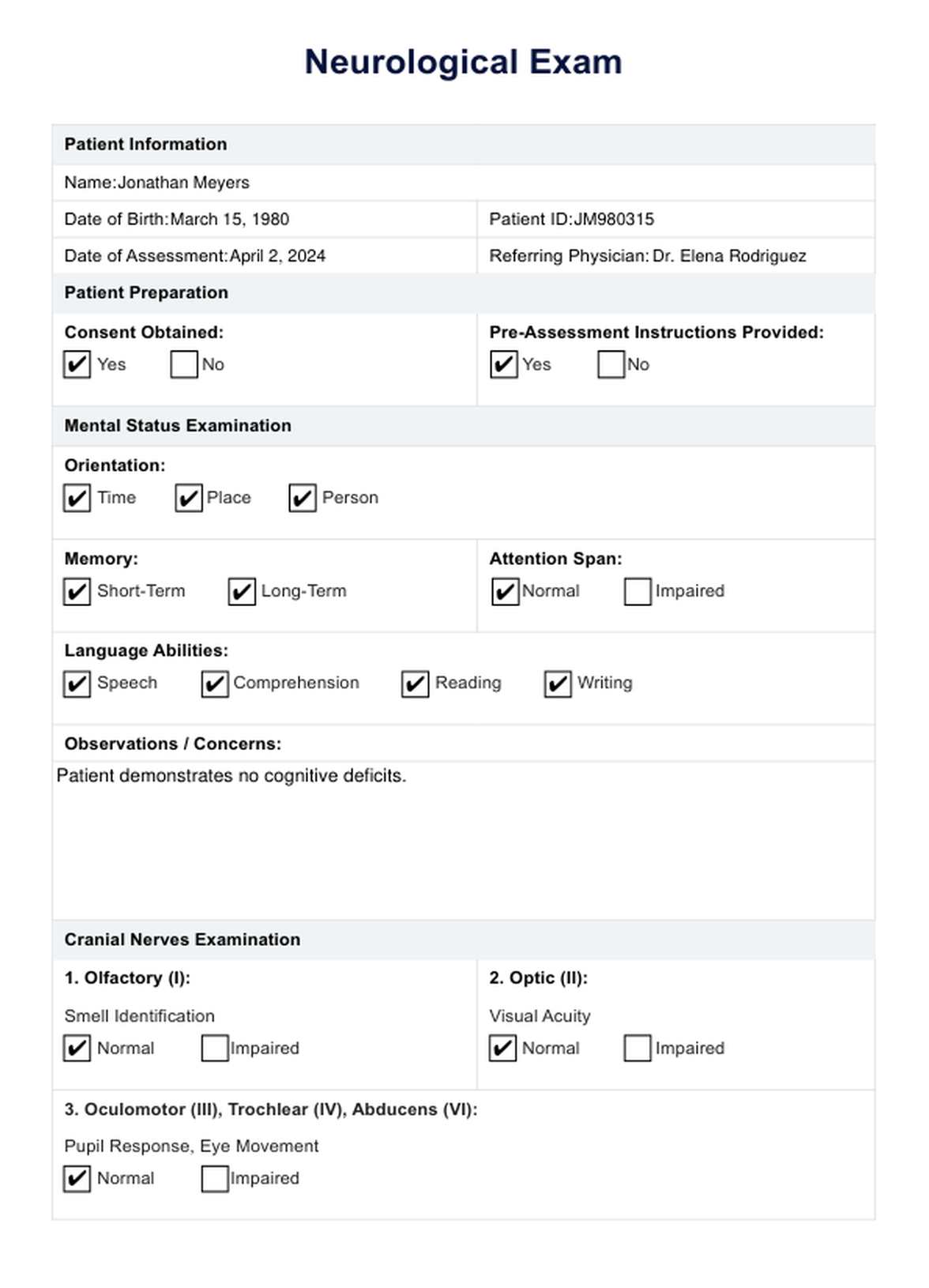 Neurological Exam

Patient Information

Name:Jonathan Meyers

Date of Birth:March 15, 1980

Patient ID:JM980315

Date of Assessment:April 2, 2024

Referring Physician: Dr. Elena Rodriguez

Patient Preparation

Consent Obtained:

☑ Yes ☐ No

Pre-Assessment Instructions Provided:

☑ Yes ☐ No

Mental Status Examination

Orientation:

☑ Time ☑ Place ☑ Person

Memory:

☑ Short-Term ☑ Long-Term

Attention Span:

☑ Normal ☐ Impaired

Language Abilities:

☑ Speech ☑ Comprehension ☑ Reading ☑ Writing

Observations / Concerns:

Patient demonstrates no cognitive deficits.

Cranial Nerves Examination

1. Olfactory (I):

Smell Identification

☑ Normal ☐ Impaired

2. Optic (II):

Visual Acuity

☑ Normal ☐ Impaired

3. Oculomotor (III), Trochlear (IV), Abducens (VI):

Pupil Response, Eye Movement

☑ Normal ☐ Impaired